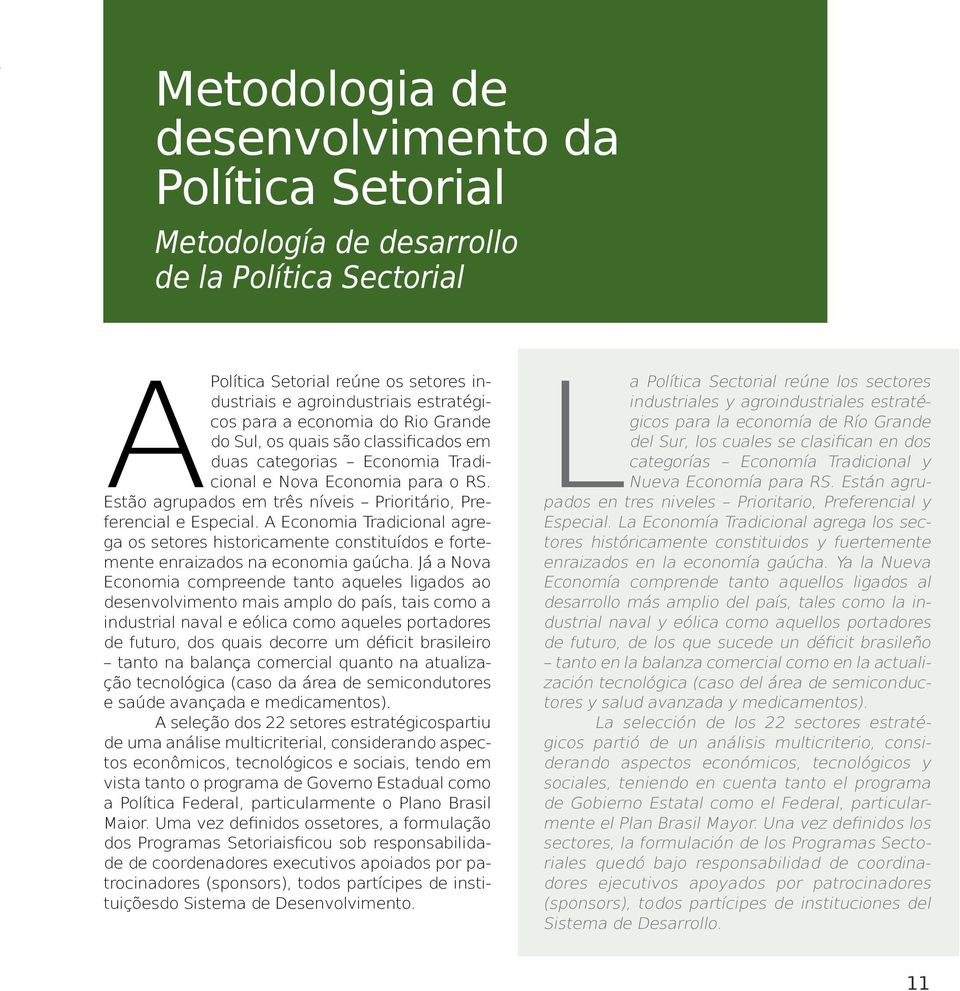 Metodologia de desenvolvimento da Política Setorial

Metodología de desarrollo de la Política Sectorial

A Política Setorial reúne os setores industriais e agroindustriais estratégicos para a economia do Rio Grande do Sul, os quais são classificados em duas categorias – Economia Tradicional e Nova Economia para o RS. Estão agrupados em três níveis – Prioritário, Preferencial e Especial. A Economia Tradicional agrega os setores historicamente constituídos e fortemente enraizados na economia gaúcha. Já a Nova Economia compreende tanto aqueles ligados ao desenvolvimento mais amplo do país, tais como a industrial naval e eólica como aqueles portadores de futuro, dos quais decorre um déficit brasileiro – tanto na balança comercial quanto na atualização tecnológica (caso da área de semicondutores e saúde avançada e medicamentos).

A seleção dos 22 setores estratégicospartiu de uma análise multicriterial, considerando aspectos econômicos, tecnológicos e sociais, tendo em vista tanto o programa de Governo Estadual como a Política Federal, particularmente o Plano Brasil Maior. Uma vez definidos ossetores, a formulação dos Programas Setoriaisficou sob responsabilidade de coordenadores executivos apoiados por patrocinadores (sponsors), todos partícipes de instituiçõesdo Sistema de Desenvolvimento.

La Política Sectorial reúne los sectores industriales y agroindustriales estratégicos para la economía de Río Grande del Sur, los cuales se clasifican en dos categorías – Economía Tradicional y Nueva Economía para RS. Están agrupados en tres niveles – Prioritario, Preferencial y Especial. La Economía Tradicional agrega los sectores históricamente constituidos y fuertemente enraizados en la economía gaúcha. Ya la Nueva Economía comprende tanto aquellos ligados al desarrollo más amplio del país, tales como la industrial naval y eólica como aquellos portadores de futuro, de los que sucede un déficit brasileño – tanto en la balanza comercial como en la actualización tecnológica (caso del área de semiconductores y salud avanzada y medicamentos).

La selección de los 22 sectores estratégicos partió de un análisis multicriterio, considerando aspectos económicos, tecnológicos y sociales, teniendo en cuenta tanto el programa de Gobierno Estatal como el Federal, particularmente el Plan Brasil Mayor. Una vez definidos los sectores, la formulación de los Programas Sectoriales quedó bajo responsabilidad de coordinadores ejecutivos apoyados por patrocinadores (sponsors), todos partícipes de instituciones del Sistema de Desarrollo.

11